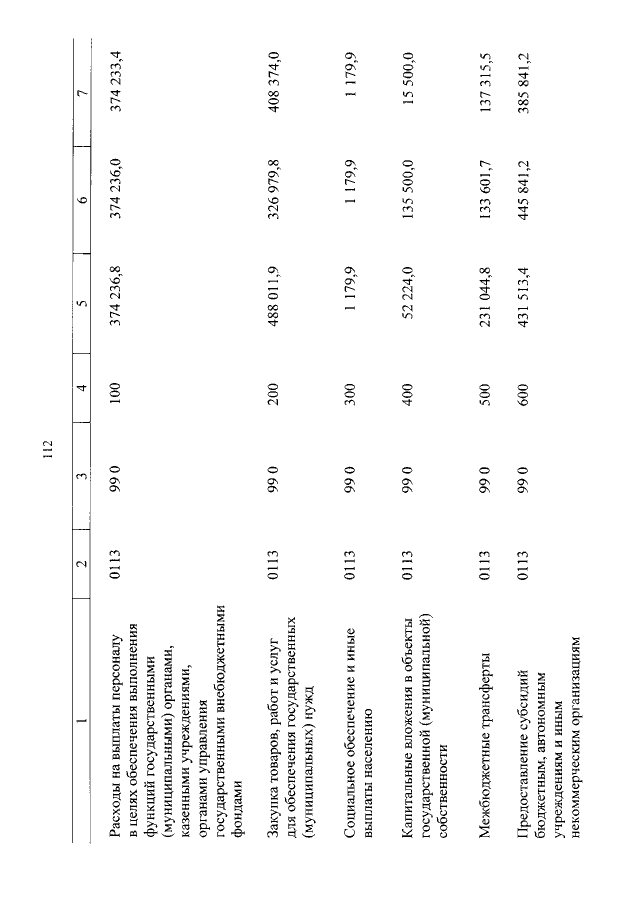 112

| 1 | 2 | 3 | 4 | 5 | 6 | 7 |
|---|---|---|---|---|---|---|
| Расходы на выплаты персоналу в целях обеспечения выполнения функций государственными (муниципальными) органами, казенными учреждениями, органами управления государственными внебюджетными фондами | 0113 | 99 0 | 100 | 374 236,8 | 374 236,0 | 374 233,4 |
| Закупка товаров, работ и услуг для обеспечения государственных (муниципальных) нужд | 0113 | 99 0 | 200 | 488 011,9 | 326 979,8 | 408 374,0 |
| Социальное обеспечение и иные выплаты населению | 0113 | 99 0 | 300 | 1 179,9 | 1 179,9 | 1 179,9 |
| Капитальные вложения в объекты государственной (муниципальной) собственности | 0113 | 99 0 | 400 | 52 224,0 | 135 500,0 | 15 500,0 |
| Межбюджетные трансферты | 0113 | 99 0 | 500 | 231 044,8 | 133 601,7 | 137 315,5 |
| Предоставление субсидий бюджетным, автономным учреждениям и иным некоммерческим организациям | 0113 | 99 0 | 600 | 431 513,4 | 445 841,2 | 385 841,2 |